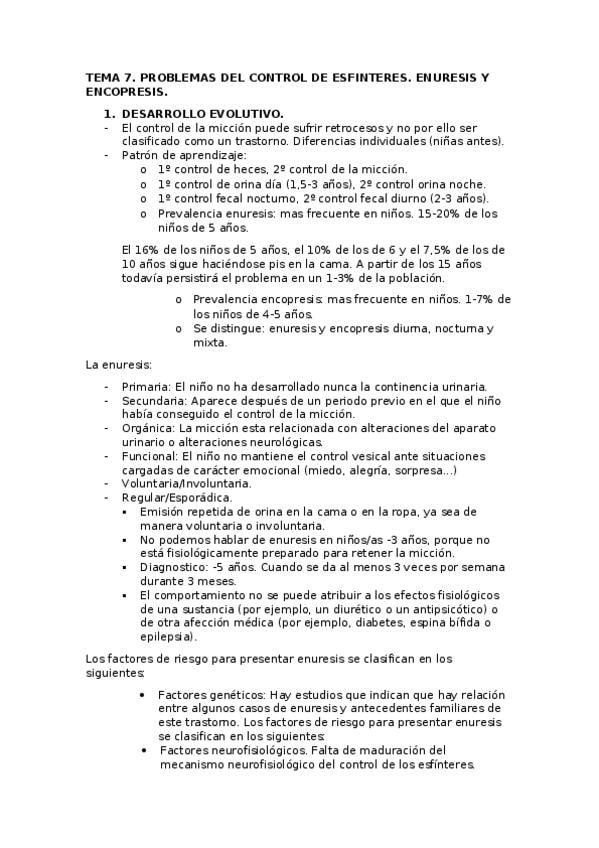 TEMA 7. PROBLEMAS DEL CONTROL DE ESFINTERES. ENURESIS Y ENCOPRESIS.

1. DESARROLLO EVOLUTIVO.

- El control de la micción puede sufrir retrocesos y no por ello ser clasificado como un trastorno. Diferencias individuales (niñas antes).
- Patrón de aprendizaje:
  o 1º control de heces, 2º control de la micción.
  o 1º control de orina día (1,5-3 años), 2º control orina noche.
  o 1º control fecal nocturno, 2º control fecal diurno (2-3 años).
  o Prevalencia enuresis: mas frecuente en niños. 15-20% de los niños de 5 años.

El 16% de los niños de 5 años, el 10% de los de 6 y el 7,5% de los de 10 años sigue haciéndose pis en la cama. A partir de los 15 años todavía persistirá el problema en un 1-3% de la población.

  o Prevalencia encopresis: mas frecuente en niños. 1-7% de los niños de 4-5 años.
  o Se distingue: enuresis y encopresis diurna, nocturna y mixta.

La enuresis:

- Primaria: El niño no ha desarrollado nunca la continencia urinaria.
- Secundaria: Aparece después de un periodo previo en el que el niño había conseguido el control de la micción.
- Orgánica: La micción esta relacionada con alteraciones del aparato urinario o alteraciones neurológicas.
- Funcional: El niño no mantiene el control vesical ante situaciones cargadas de carácter emocional (miedo, alegría, sorpresa…)
- Voluntaria/Involuntaria.
- Regular/Esporádica.
  ▪ Emisión repetida de orina en la cama o en la ropa, ya sea de manera voluntaria o involuntaria.
  ▪ No podemos hablar de enuresis en niños/as -3 años, porque no está fisiológicamente preparado para retener la micción.
  ▪ Diagnostico: -5 años. Cuando se da al menos 3 veces por semana durante 3 meses.
  ▪ El comportamiento no se puede atribuir a los efectos fisiológicos de una sustancia (por ejemplo, un diurético o un antipsicótico) o de otra afección médica (por ejemplo, diabetes, espina bífida o epilepsia).

Los factores de riesgo para presentar enuresis se clasifican en los siguientes:

• Factores genéticos: Hay estudios que indican que hay relación entre algunos casos de enuresis y antecedentes familiares de este trastorno. Los factores de riesgo para presentar enuresis se clasifican en los siguientes:
• Factores neurofisiológicos. Falta de maduración del mecanismo neurofisiológico del control de los esfínteres.